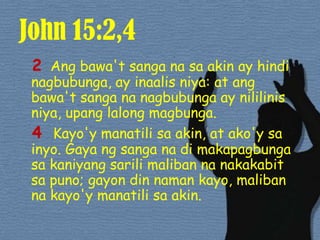 John 15:2,4

2 Ang bawa't sanga na sa akin ay hindi nagbubunga, ay inaalis niya: at ang bawa't sanga na nagbubunga ay nililinis niya, upang lalong magbunga.

4 Kayo'y manatili sa akin, at ako'y sa inyo. Gaya ng sanga na di makapagbunga sa kaniyang sarili maliban na nakakabit sa puno; gayon din naman kayo, maliban na kayo'y manatili sa akin.